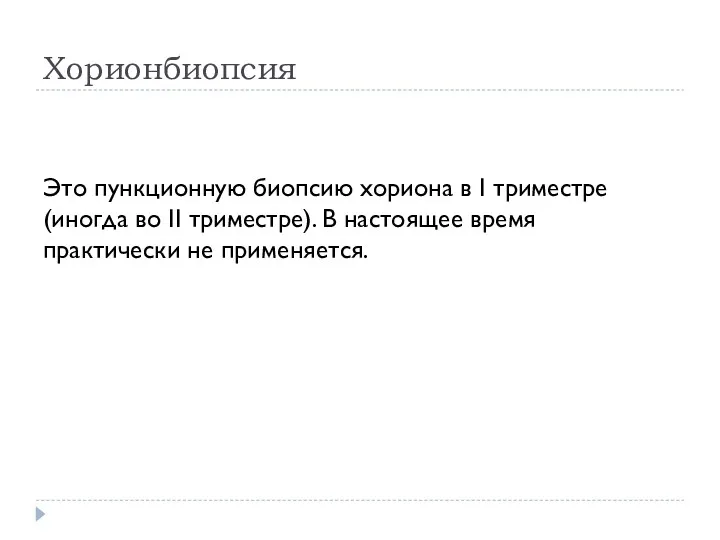 Хорионбиопсия

Это пункционную биопсию хориона в I триместре (иногда во II триместре). В настоящее время практически не применяется.